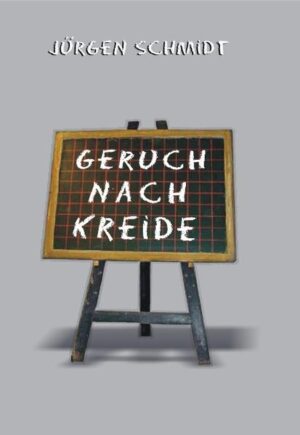 JÜRGEN SCHMIDT

GERUCH
NACH
KREIDE